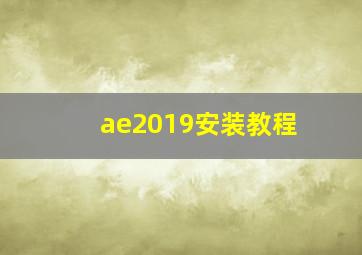 ae2019安装教程